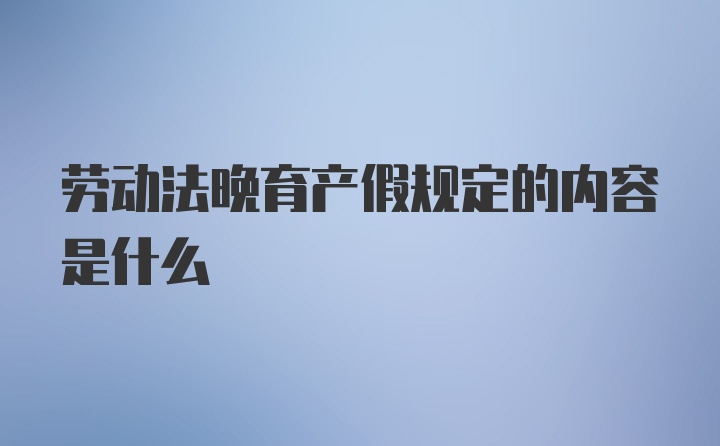 劳动法晚育产假规定的内容是什么